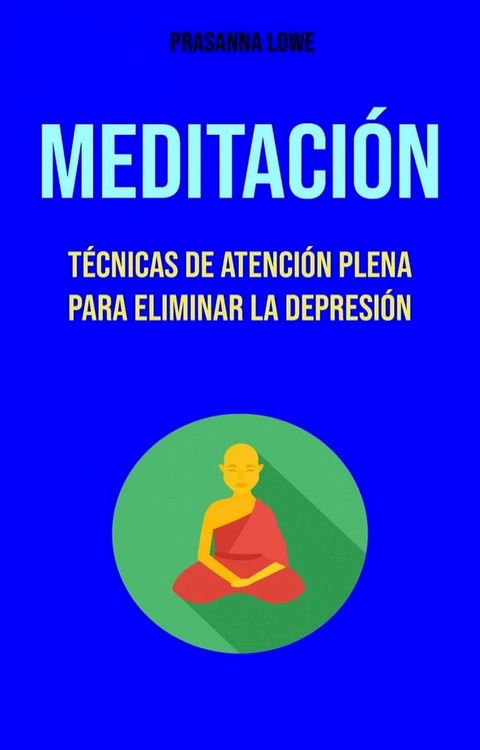 PRASANNA LOWE

MEDITACIÓN

TÉCNICAS DE ATENCIÓN PLENA PARA ELIMINAR LA DEPRESIÓN